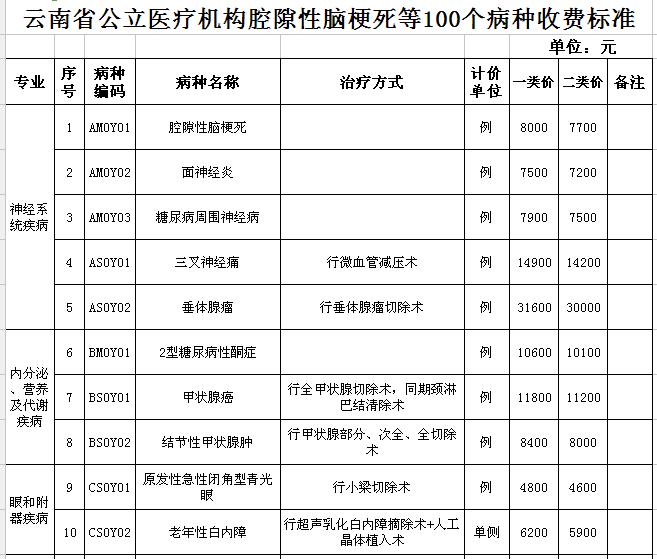 云南省公立医疗机构腔隙性脑梗死等100个病种收费标准

单位：元

| 专业 | 序号 | 病种编码 | 病种名称 | 治疗方式 | 计价单位 | 一类价 | 二类价 | 备注 |
|---|---|---|---|---|---|---|---|---|
| 神经系统疾病 | 1 | AM0Y01 | 腔隙性脑梗死 | | 例 | 8000 | 7700 | |
| | 2 | AM0Y02 | 面神经炎 | | 例 | 7500 | 7200 | |
| | 3 | AM0Y03 | 糖尿病周围神经病 | | 例 | 7900 | 7500 | |
| | 4 | AS0Y01 | 三叉神经痛 | 行微血管减压术 | 例 | 14900 | 14200 | |
| | 5 | AS0Y02 | 垂体腺瘤 | 行垂体腺瘤切除术 | 例 | 31600 | 30000 | |
| 内分泌、营养及代谢疾病 | 6 | BM0Y01 | 2型糖尿病性酮症 | | 例 | 10600 | 10100 | |
| | 7 | BS0Y01 | 甲状腺癌 | 行全甲状腺切除术，同期颈淋巴结清除术 | 例 | 11800 | 11200 | |
| | 8 | BS0Y02 | 结节性甲状腺肿 | 行甲状腺部分、次全、全切除术 | 例 | 8400 | 8000 | |
| 眼和附器疾病 | 9 | CS0Y01 | 原发性急性闭角型青光眼 | 行小梁切除术 | 例 | 4800 | 4600 | |
| | 10 | CS0Y02 | 老年性白内障 | 行超声乳化白内障摘除术+人工晶体植入术 | 单侧 | 6200 | 5900 | |